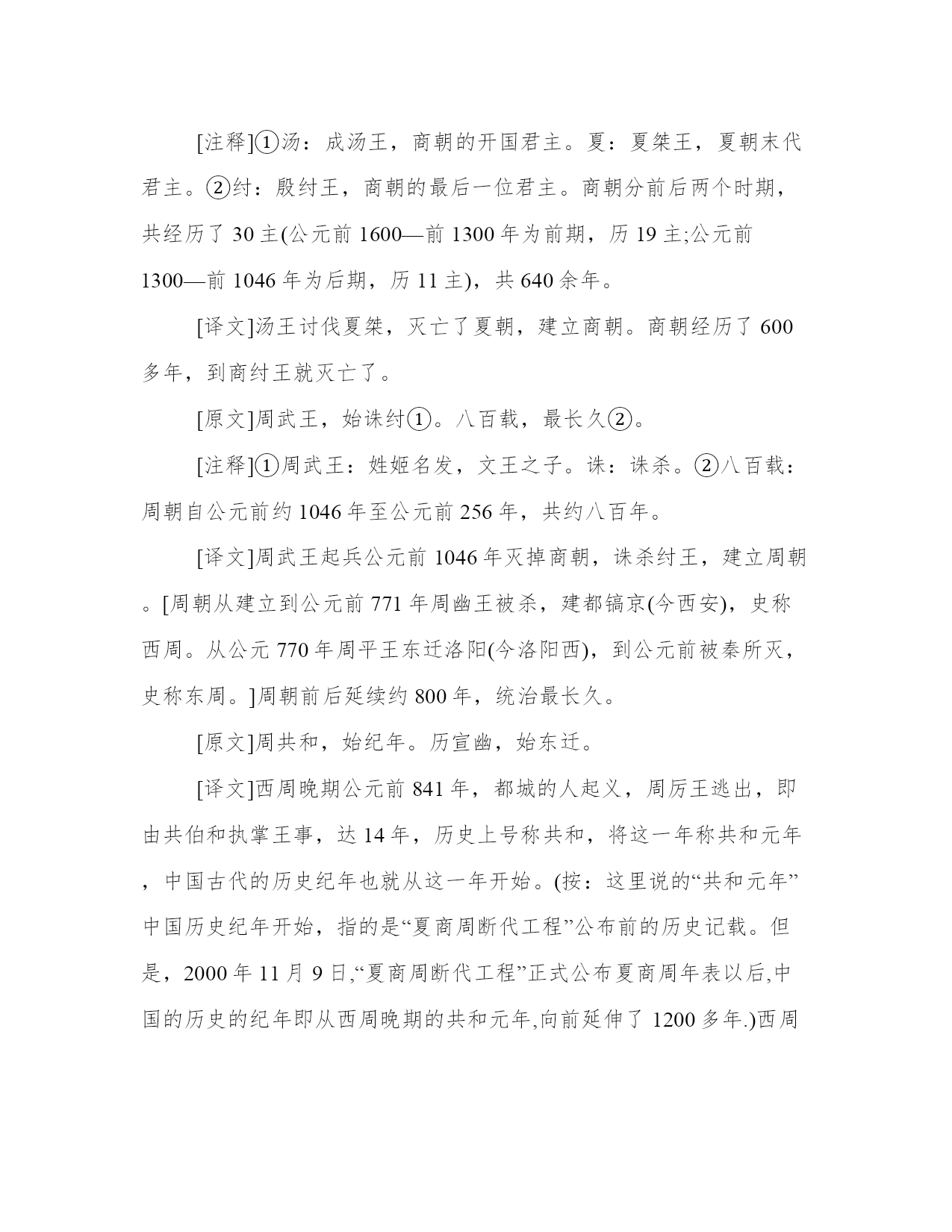 [注释]①汤：成汤王，商朝的开国君主。夏：夏桀王，夏朝末代君主。②纣：殷纣王，商朝的最后一位君主。商朝分前后两个时期，共经历了 30 主(公元前 1600—前 1300 年为前期，历 19 主;公元前 1300—前 1046 年为后期，历 11 主)，共 640 余年。

[译文]汤王讨伐夏桀，灭亡了夏朝，建立商朝。商朝经历了 600 多年，到商纣王就灭亡了。

[原文]周武王，始诛纣①。八百载，最长久②。

[注释]①周武王：姓姬名发，文王之子。诛：诛杀。②八百载：周朝自公元前约 1046 年至公元前 256 年，共约八百年。

[译文]周武王起兵公元前 1046 年灭掉商朝，诛杀纣王，建立周朝。[周朝从建立到公元前 771 年周幽王被杀，建都镐京(今西安)，史称西周。从公元 770 年周平王东迁洛阳(今洛阳西)，到公元前被秦所灭，史称东周。]周朝前后延续约 800 年，统治最长久。

[原文]周共和，始纪年。历宣幽，始东迁。

[译文]西周晚期公元前 841 年，都城的人起义，周厉王逃出，即由共伯和执掌王事，达 14 年，历史上号称共和，将这一年称共和元年，中国古代的历史纪年也就从这一年开始。(按：这里说的“共和元年”中国历史纪年开始，指的是“夏商周断代工程”公布前的历史记载。但是，2000 年 11 月 9 日,“夏商周断代工程”正式公布夏商周年表以后,中国的历史的纪年即从西周晚期的共和元年,向前延伸了 1200 多年.)西周